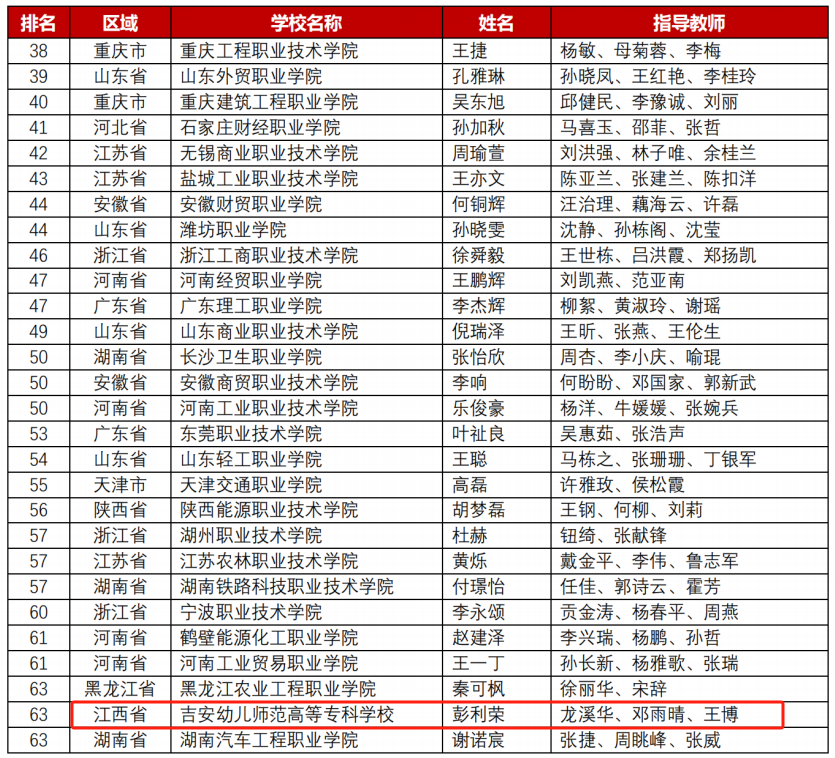 | 排名 | 区域 | 学校名称 | 姓名 | 指导教师 |
|---|---|---|---|---|
| 38 | 重庆市 | 重庆工程职业技术学院 | 王捷 | 杨敏、母菊蓉、李梅 |
| 39 | 山东省 | 山东外贸职业学院 | 孔雅琳 | 孙晓凤、王红艳、李桂玲 |
| 40 | 重庆市 | 重庆建筑工程职业学院 | 吴东旭 | 邱健民、李豫诚、刘丽 |
| 41 | 河北省 | 石家庄财经职业学院 | 孙加秋 | 马喜玉、邵菲、张哲 |
| 42 | 江苏省 | 无锡商业职业技术学院 | 周瑜萱 | 刘洪强、林子唯、余桂兰 |
| 43 | 江苏省 | 盐城工业职业技术学院 | 王亦文 | 陈亚兰、张建兰、陈扣洋 |
| 44 | 安徽省 | 安徽财贸职业学院 | 何铜辉 | 汪治理、藕海云、许磊 |
| 44 | 山东省 | 潍坊职业学院 | 孙晓雯 | 沈静、孙栋阁、沈莹 |
| 46 | 浙江省 | 浙江工商职业技术学院 | 徐舜毅 | 王世栋、吕洪霞、郑扬凯 |
| 47 | 河南省 | 河南经贸职业学院 | 王鹏辉 | 刘凯燕、范亚南 |
| 47 | 广东省 | 广东理工职业学院 | 李杰辉 | 柳絮、黄淑玲、谢瑶 |
| 49 | 山东省 | 山东商业职业技术学院 | 倪瑞泽 | 王昕、张燕、王伦生 |
| 50 | 湖南省 | 长沙卫生职业学院 | 张怡欣 | 周杏、李小庆、喻琨 |
| 50 | 安徽省 | 安徽商贸职业技术学院 | 李响 | 何盼盼、邓国家、郭新武 |
| 50 | 河南省 | 河南工业职业技术学院 | 乐俊豪 | 杨洋、牛媛媛、张婉兵 |
| 53 | 广东省 | 东莞职业技术学院 | 叶祉良 | 吴惠茹、张浩声 |
| 54 | 山东省 | 山东轻工职业学院 | 王聪 | 马栋之、张珊珊、丁银军 |
| 55 | 天津市 | 天津交通职业学院 | 高磊 | 许雅玫、侯松霞 |
| 56 | 陕西省 | 陕西能源职业技术学院 | 胡梦磊 | 王钢、何柳、刘莉 |
| 57 | 浙江省 | 湖州职业技术学院 | 杜赫 | 钮绮、张献锋 |
| 57 | 江苏省 | 江苏农林职业技术学院 | 黄烁 | 戴金平、李伟、鲁志军 |
| 57 | 湖南省 | 湖南铁路科技职业技术学院 | 付璟怡 | 任佳、郭诗云、霍芳 |
| 60 | 浙江省 | 宁波职业技术学院 | 李永颂 | 贡金涛、杨春平、周燕 |
| 61 | 河南省 | 鹤壁能源化工职业学院 | 赵建泽 | 李兴瑞、杨鹏、孙哲 |
| 61 | 河南省 | 河南工业贸易职业学院 | 王一丁 | 孙长新、杨雅歌、张瑞 |
| 63 | 黑龙江省 | 黑龙江农业工程职业学院 | 秦可枫 | 徐丽华、宋辞 |
| 63 | 江西省 | 吉安幼儿师范高等专科学校 | 彭利荣 | 龙溪华、邓雨晴、王博 |
| 63 | 湖南省 | 湖南汽车工程职业学院 | 谢诺宸 | 张捷、周眺峰、张威 |